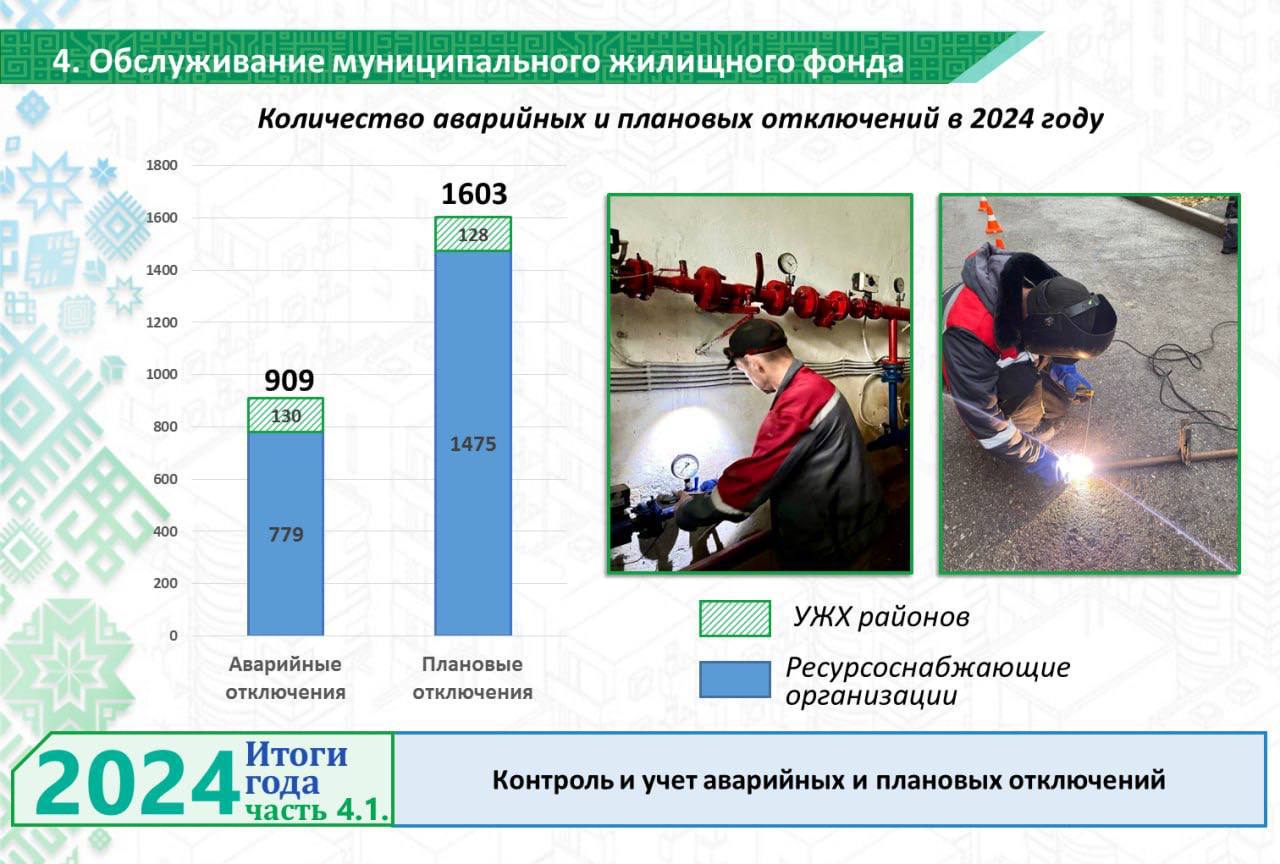 4. Обслуживание муниципального жилищного фонда

Количество аварийных и плановых отключений в 2024 году

1800
1600
1400
1200
1000
800
600
400
200
0

909
130
779

1603
128
1475

Аварийные отключения

Плановые отключения

УЖХ районов

Ресурсоснабжающие организации

2024 Итоги года часть 4.1.

Контроль и учет аварийных и плановых отключений